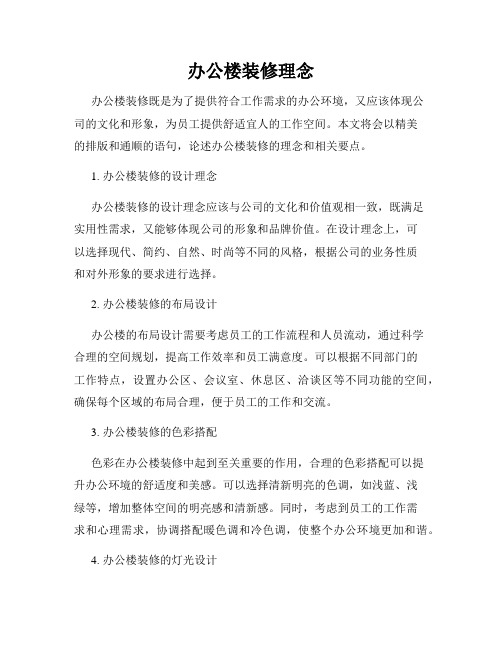 办公楼装修理念

办公楼装修既是为了提供符合工作需求的办公环境，又应该体现公司的文化和形象，为员工提供舒适宜人的工作空间。本文将会以精美的排版和通顺的语句，论述办公楼装修的理念和相关要点。

1. 办公楼装修的设计理念

办公楼装修的设计理念应该与公司的文化和价值观相一致，既满足实用性需求，又能够体现公司的形象和品牌价值。在设计理念上，可以选择现代、简约、自然、时尚等不同的风格，根据公司的业务性质和对外形象的要求进行选择。

2. 办公楼装修的布局设计

办公楼的布局设计需要考虑员工的工作流程和人员流动，通过科学合理的空间规划，提高工作效率和员工满意度。可以根据不同部门的工作特点，设置办公区、会议室、休息区、洽谈区等不同功能的空间，确保每个区域的布局合理，便于员工的工作和交流。

3. 办公楼装修的色彩搭配

色彩在办公楼装修中起到至关重要的作用，合理的色彩搭配可以提升办公环境的舒适度和美感。可以选择清新明亮的色调，如浅蓝、浅绿等，增加整体空间的明亮感和清新感。同时，考虑到员工的工作需求和心理需求，协调搭配暖色调和冷色调，使整个办公环境更加和谐。

4. 办公楼装修的灯光设计